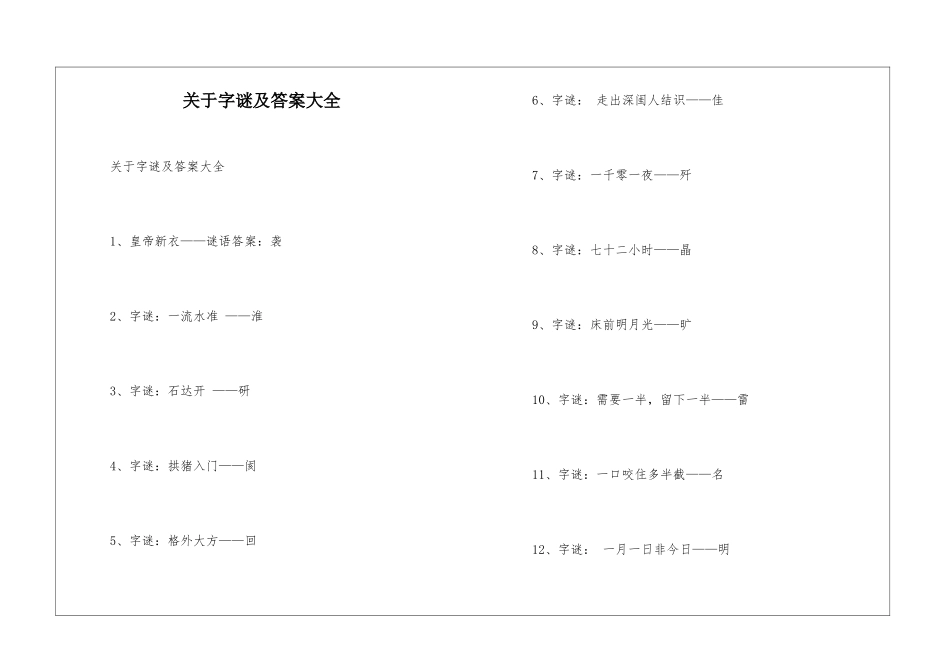 关于字谜及答案大全

关于字谜及答案大全

1、皇帝新衣——谜语答案：袭

2、字谜：一流水准 ——淮

3、字谜：石达开 ——研

4、字谜：拱猪入门——阂

5、字谜：格外大方——回

6、字谜： 走出深闺人结识——佳

7、字谜：一千零一夜——歼

8、字谜：七十二小时——晶

9、字谜：床前明月光——旷

10、字谜：需要一半，留下一半——雷

11、字谜：一口咬住多半截——名

12、字谜： 一月一日非今日——明